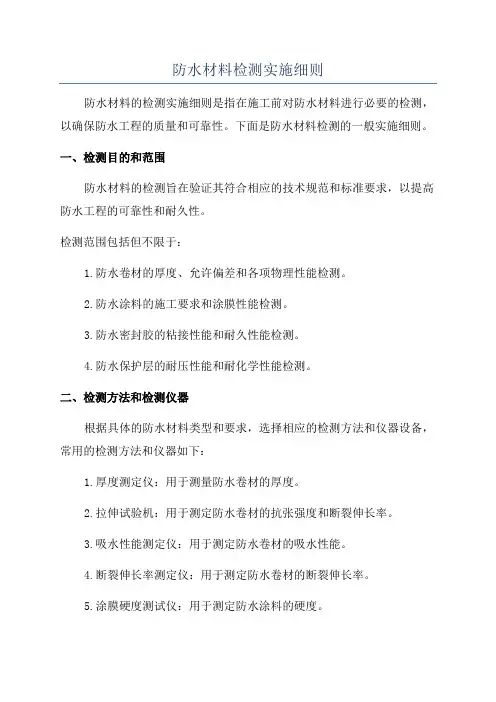 防水材料检测实施细则

防水材料的检测实施细则是指在施工前对防水材料进行必要的检测，以确保防水工程的质量和可靠性。下面是防水材料检测的一般实施细则。

一、检测目的和范围

防水材料的检测旨在验证其符合相应的技术规范和标准要求，以提高防水工程的可靠性和耐久性。

检测范围包括但不限于：

1.防水卷材的厚度、允许偏差和各项物理性能检测。

2.防水涂料的施工要求和涂膜性能检测。

3.防水密封胶的粘接性能和耐久性能检测。

4.防水保护层的耐压性能和耐化学性能检测。

二、检测方法和检测仪器

根据具体的防水材料类型和要求，选择相应的检测方法和仪器设备，常用的检测方法和仪器如下：

1.厚度测定仪：用于测量防水卷材的厚度。

2.拉伸试验机：用于测定防水卷材的抗张强度和断裂伸长率。

3.吸水性能测定仪：用于测定防水卷材的吸水性能。

4.断裂伸长率测定仪：用于测定防水卷材的断裂伸长率。

5.涂膜硬度测试仪：用于测定防水涂料的硬度。